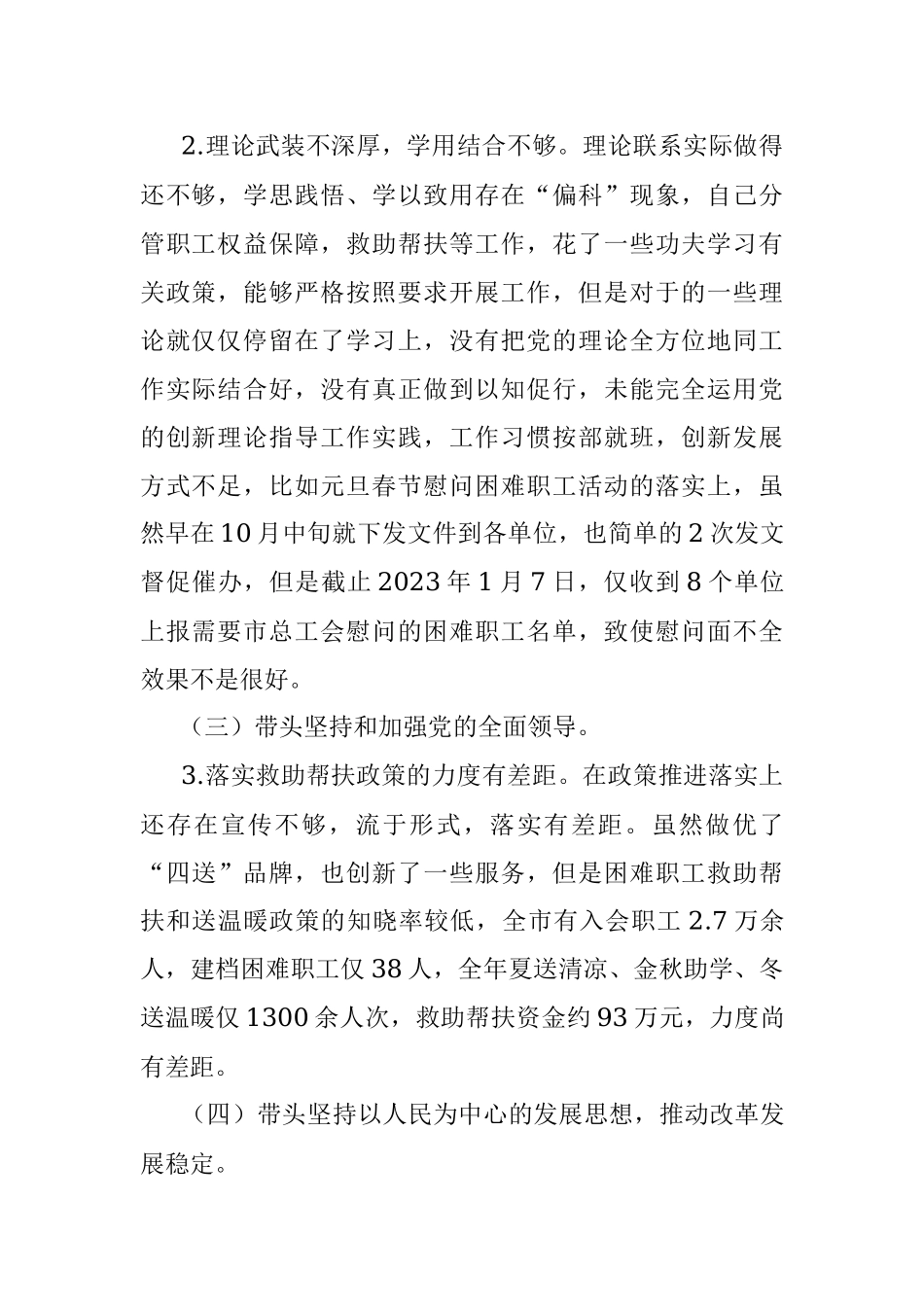 2.理论武装不深厚，学用结合不够。理论联系实际做得还不够，学思践悟、学以致用存在“偏科”现象，自己分管职工权益保障，救助帮扶等工作，花了一些功夫学习有关政策，能够严格按照要求开展工作，但是对于的一些理论就仅仅停留在了学习上，没有把党的理论全方位地同工作实际结合好，没有真正做到以知促行，未能完全运用党的创新理论指导工作实践，工作习惯按部就班，创新发展方式不足，比如元旦春节慰问困难职工活动的落实上，虽然早在10月中旬就下发文件到各单位，也简单的2次发文督促催办，但是截止2023年1月7日，仅收到8个单位上报需要市总工会慰问的困难职工名单，致使慰问面不全效果不是很好。

（三）带头坚持和加强党的全面领导。

3.落实救助帮扶政策的力度有差距。在政策推进落实上还存在宣传不够，流于形式，落实有差距。虽然做优了“四送”品牌，也创新了一些服务，但是困难职工救助帮扶和送温暖政策的知晓率较低，全市有入会职工2.7万余人，建档困难职工仅38人，全年夏送清凉、金秋助学、冬送温暖仅1300余人次，救助帮扶资金约93万元，力度尚有差距。

（四）带头坚持以人民为中心的发展思想，推动改革发展稳定。